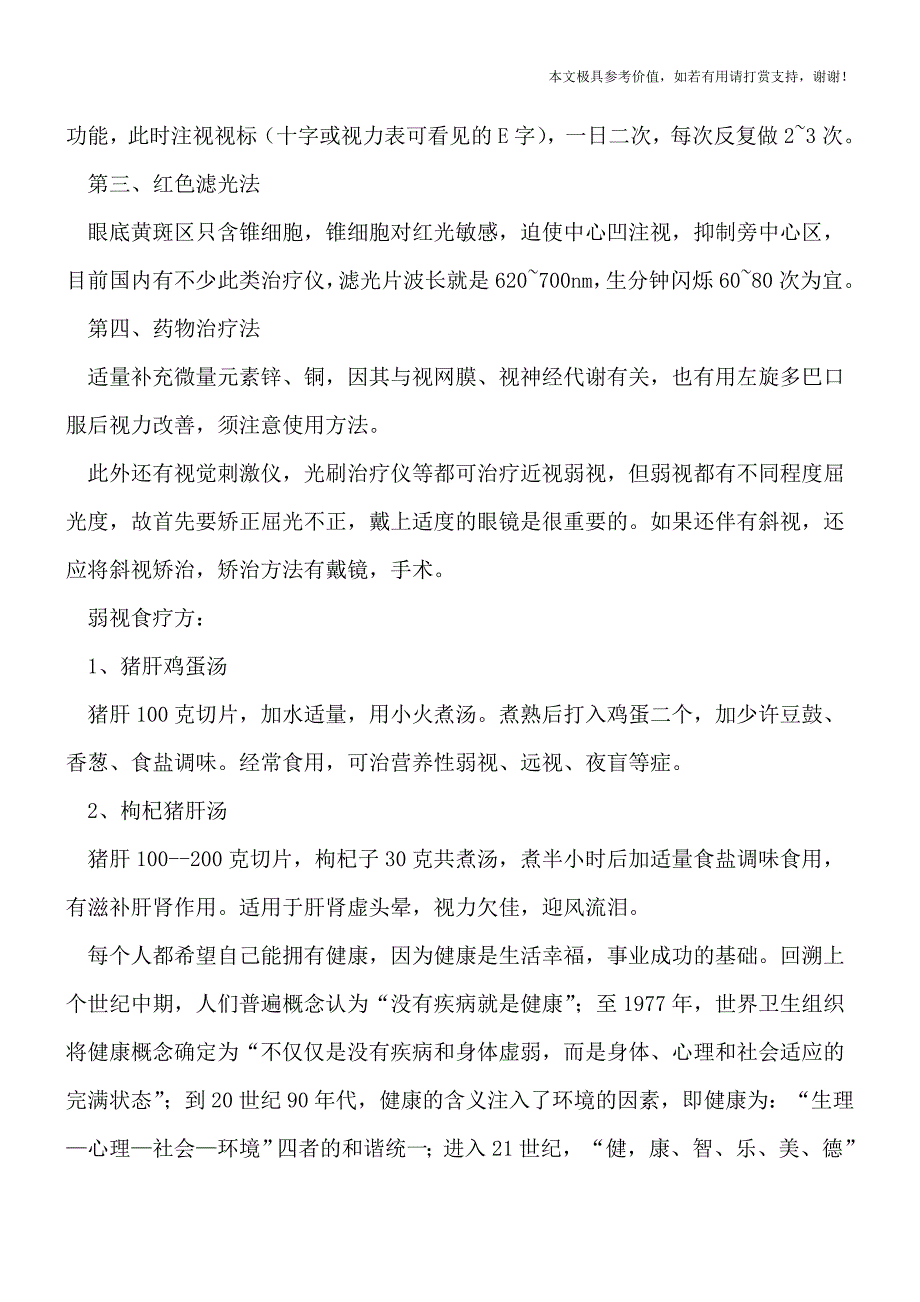 本文极具参考价值，如若有用请打赏支持，谢谢！

功能，此时注视视标（十字或视力表可看见的E字），一日二次，每次反复做2~3次。

第三、红色滤光法

眼底黄斑区只含锥细胞，锥细胞对红光敏感，迫使中心凹注视，抑制旁中心区，目前国内有不少此类治疗仪，滤光片波长就是620~700nm，生分钟闪烁60~80次为宜。

第四、药物治疗法

适量补充微量元素锌、铜，因其与视网膜、视神经代谢有关，也有用左旋多巴口服后视力改善，须注意使用方法。

此外还有视觉刺激仪，光刷治疗仪等都可治疗近视弱视，但弱视都有不同程度屈光度，故首先要矫正屈光不正，戴上适度的眼镜是很重要的。如果还伴有斜视，还应将斜视矫治，矫治方法有戴镜，手术。

弱视食疗方：

1、猪肝鸡蛋汤

猪肝100克切片，加水适量，用小火煮汤。煮熟后打入鸡蛋二个，加少许豆鼓、香葱、食盐调味。经常食用，可治营养性弱视、远视、夜盲等症。

2、枸杞猪肝汤

猪肝100--200克切片，枸杞子30克共煮汤，煮半小时后加适量食盐调味食用，有滋补肝肾作用。适用于肝肾虚头晕，视力欠佳，迎风流泪。

每个人都希望自己能拥有健康，因为健康是生活幸福，事业成功的基础。回溯上个世纪中期，人们普遍概念认为“没有疾病就是健康”；至1977年，世界卫生组织将健康概念确定为“不仅仅是没有疾病和身体虚弱，而是身体、心理和社会适应的完满状态”；到20世纪90年代，健康的含义注入了环境的因素，即健康为：“生理—心理—社会—环境”四者的和谐统一；进入21世纪，“健，康、智、乐、美、德”